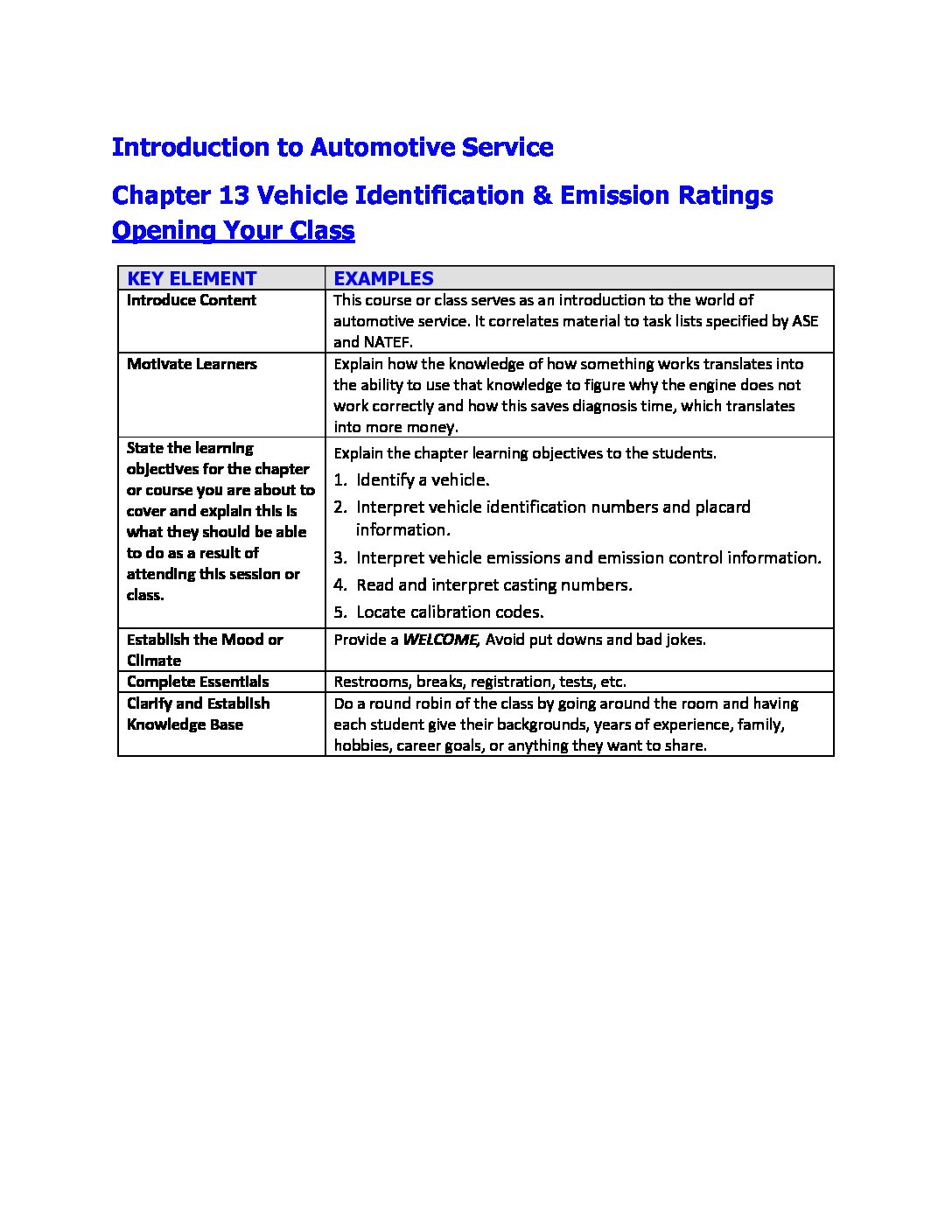 Introduction to Automotive Service

Chapter 13 Vehicle Identification & Emission Ratings
Opening Your Class

| KEY ELEMENT | EXAMPLES |
|---|---|
| Introduce Content | This course or class serves as an introduction to the world of automotive service. It correlates material to task lists specified by ASE and NATEF. |
| Motivate Learners | Explain how the knowledge of how something works translates into the ability to use that knowledge to figure why the engine does not work correctly and how this saves diagnosis time, which translates into more money. |
| State the learning objectives for the chapter or course you are about to cover and explain this is what they should be able to do as a result of attending this session or class. | Explain the chapter learning objectives to the students. 1. Identify a vehicle. 2. Interpret vehicle identification numbers and placard information. 3. Interpret vehicle emissions and emission control information. 4. Read and interpret casting numbers. 5. Locate calibration codes. |
| Establish the Mood or Climate | Provide a WELCOME, Avoid put downs and bad jokes. |
| Complete Essentials | Restrooms, breaks, registration, tests, etc. |
| Clarify and Establish Knowledge Base | Do a round robin of the class by going around the room and having each student give their backgrounds, years of experience, family, hobbies, career goals, or anything they want to share. |